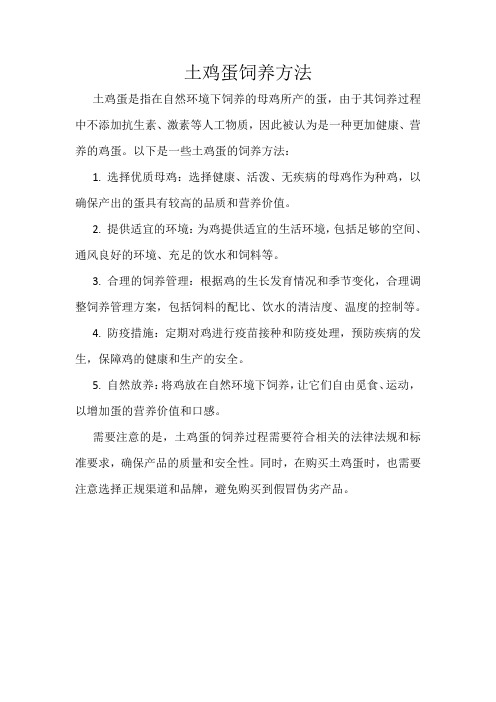 土鸡蛋饲养方法

土鸡蛋是指在自然环境下饲养的母鸡所产的蛋，由于其饲养过程中不添加抗生素、激素等人工物质，因此被认为是一种更加健康、营养的鸡蛋。以下是一些土鸡蛋的饲养方法：

1. 选择优质母鸡：选择健康、活泼、无疾病的母鸡作为种鸡，以确保产出的蛋具有较高的品质和营养价值。

2. 提供适宜的环境：为鸡提供适宜的生活环境，包括足够的空间、通风良好的环境、充足的饮水和饲料等。

3. 合理的饲养管理：根据鸡的生长发育情况和季节变化，合理调整饲养管理方案，包括饲料的配比、饮水的清洁度、温度的控制等。

4. 防疫措施：定期对鸡进行疫苗接种和防疫处理，预防疾病的发生，保障鸡的健康和生产的安全。

5. 自然放养：将鸡放在自然环境下饲养，让它们自由觅食、运动，以增加蛋的营养价值和口感。

需要注意的是，土鸡蛋的饲养过程需要符合相关的法律法规和标准要求，确保产品的质量和安全性。同时，在购买土鸡蛋时，也需要注意选择正规渠道和品牌，避免购买到假冒伪劣产品。